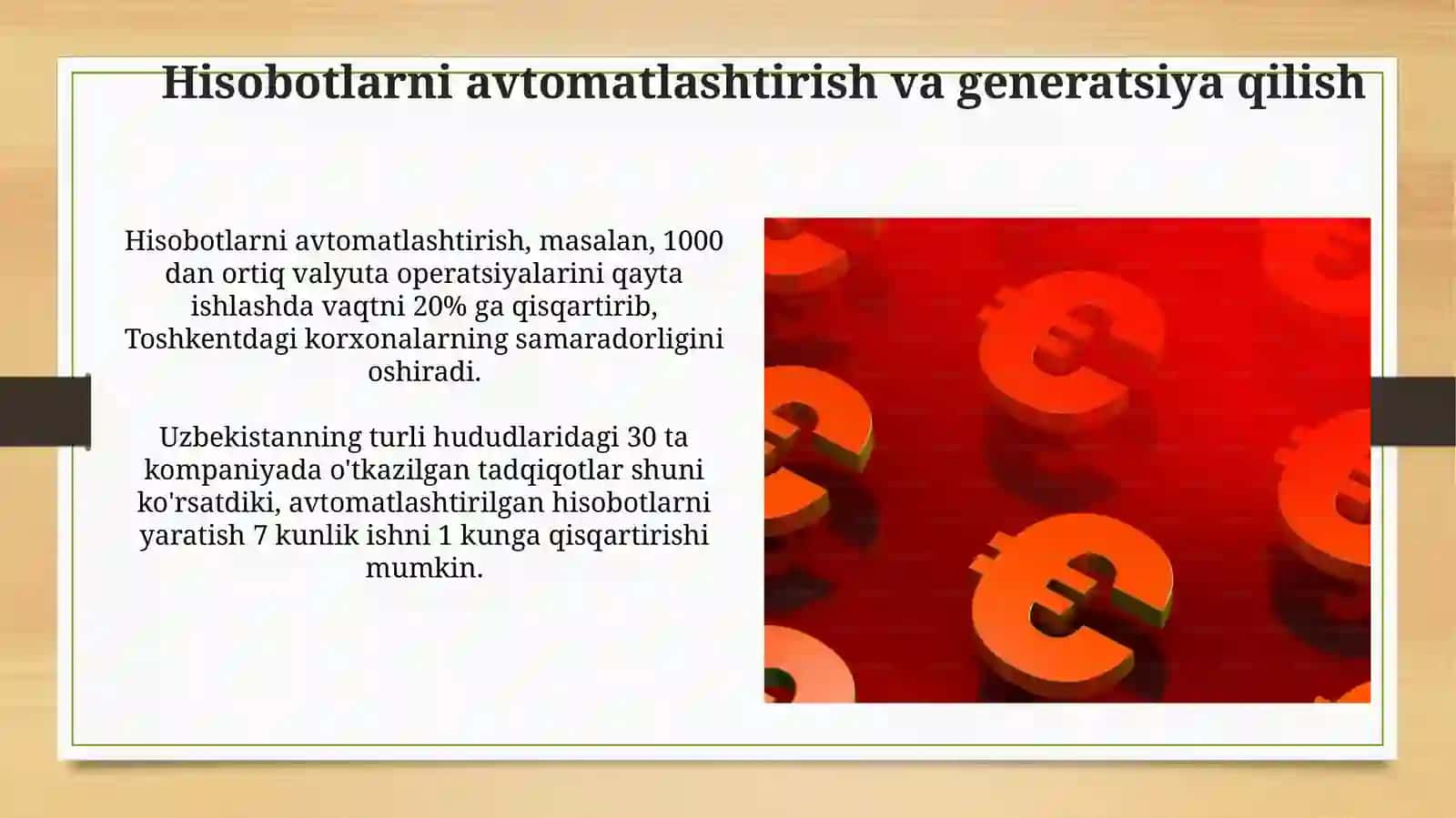 Hisobotlarni avtomatlashtirish va generatsiya qilish

Hisobotlarni avtomatlashtirish, masalan, 1000 dan ortiq valyuta operatsiyalarini qayta ishlashda vaqtni 20% ga qisqartirib, Toshkentdagi korxonalarning samaradorligini oshiradi.

Uzbekistanning turli hududlaridagi 30 ta kompaniyada o'tkazilgan tadqiqotlar shuni ko'rsatdiki, avtomatlashtirilgan hisobotlarni yaratish 7 kunlik ishni 1 kunga qisqartirishi mumkin.